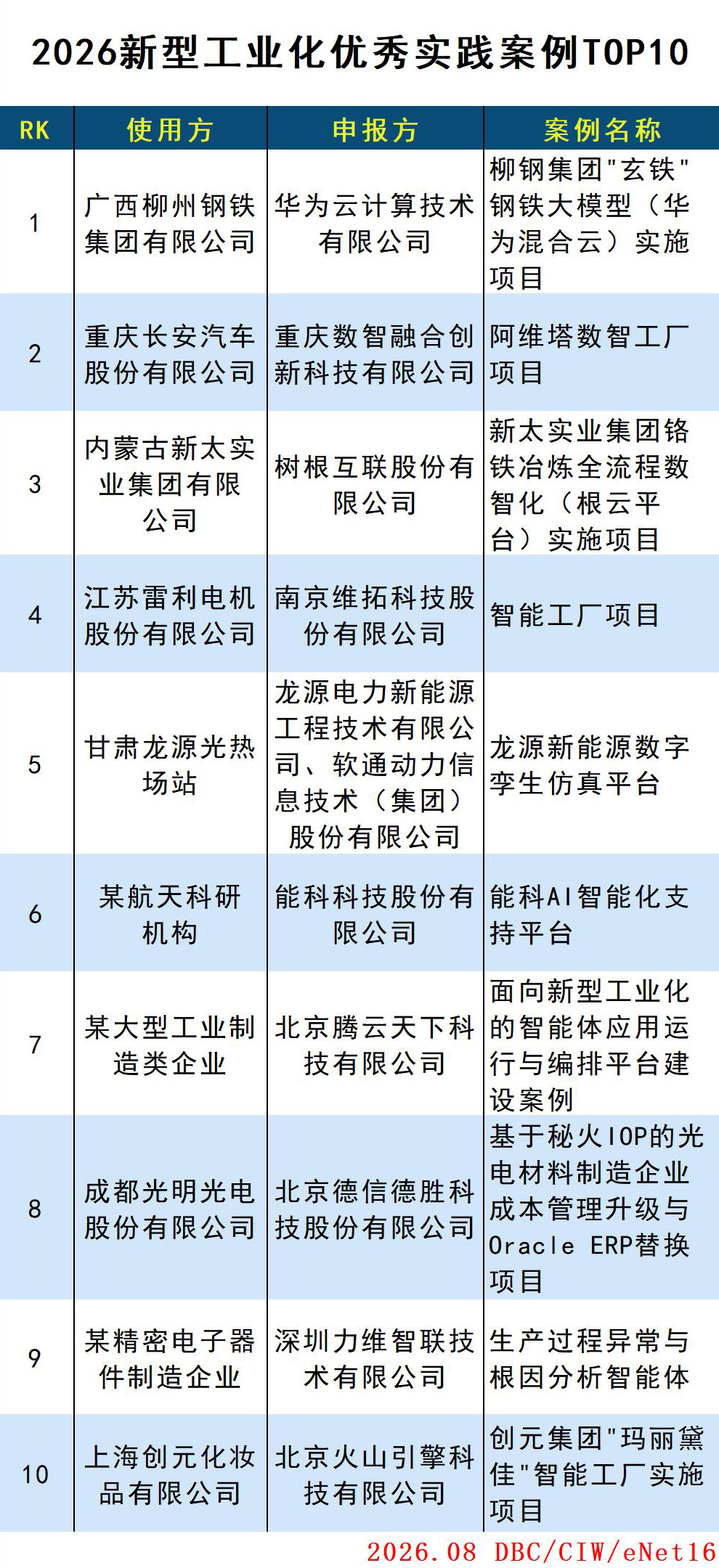 2026新型工业化优秀实践案例TOP10

| RK | 使用方 | 申报方 | 案例名称 |
|---|---|---|---|
| 1 | 广西柳州钢铁集团有限公司 | 华为云计算技术有限公司 | 柳钢集团"玄铁"钢铁大模型（华为混合云）实施项目 |
| 2 | 重庆长安汽车股份有限公司 | 重庆数智融合创新科技有限公司 | 阿维塔数智工厂项目 |
| 3 | 内蒙古新太实业集团有限公司 | 树根互联股份有限公司 | 新太实业集团铬铁冶炼全流程数智化（根云平台）实施项目 |
| 4 | 江苏雷利电机股份有限公司 | 南京维拓科技股份有限公司 | 智能工厂项目 |
| 5 | 甘肃龙源光热场站 | 龙源电力新能源工程技术有限公司、软通动力信息技术（集团）股份有限公司 | 龙源新能源数字孪生仿真平台 |
| 6 | 某航天科研机构 | 能科科技股份有限公司 | 能科AI智能化支持平台 |
| 7 | 某大型工业制造类企业 | 北京腾云天下科技有限公司 | 面向新型工业化的智能体应用运行与编排平台建设案例 |
| 8 | 成都光明光电股份有限公司 | 北京德信德胜科技股份有限公司 | 基于秘火IOP的光电材料制造企业成本管理升级与Oracle ERP替换项目 |
| 9 | 某精密电子器件制造企业 | 深圳力维智联技术有限公司 | 生产过程异常与根因分析智能体 |
| 10 | 上海创元化妆品有限公司 | 北京火山引擎科技有限公司 | 创元集团"玛丽黛佳"智能工厂实施项目 |

2026.08 DBC/CIW/eNet16